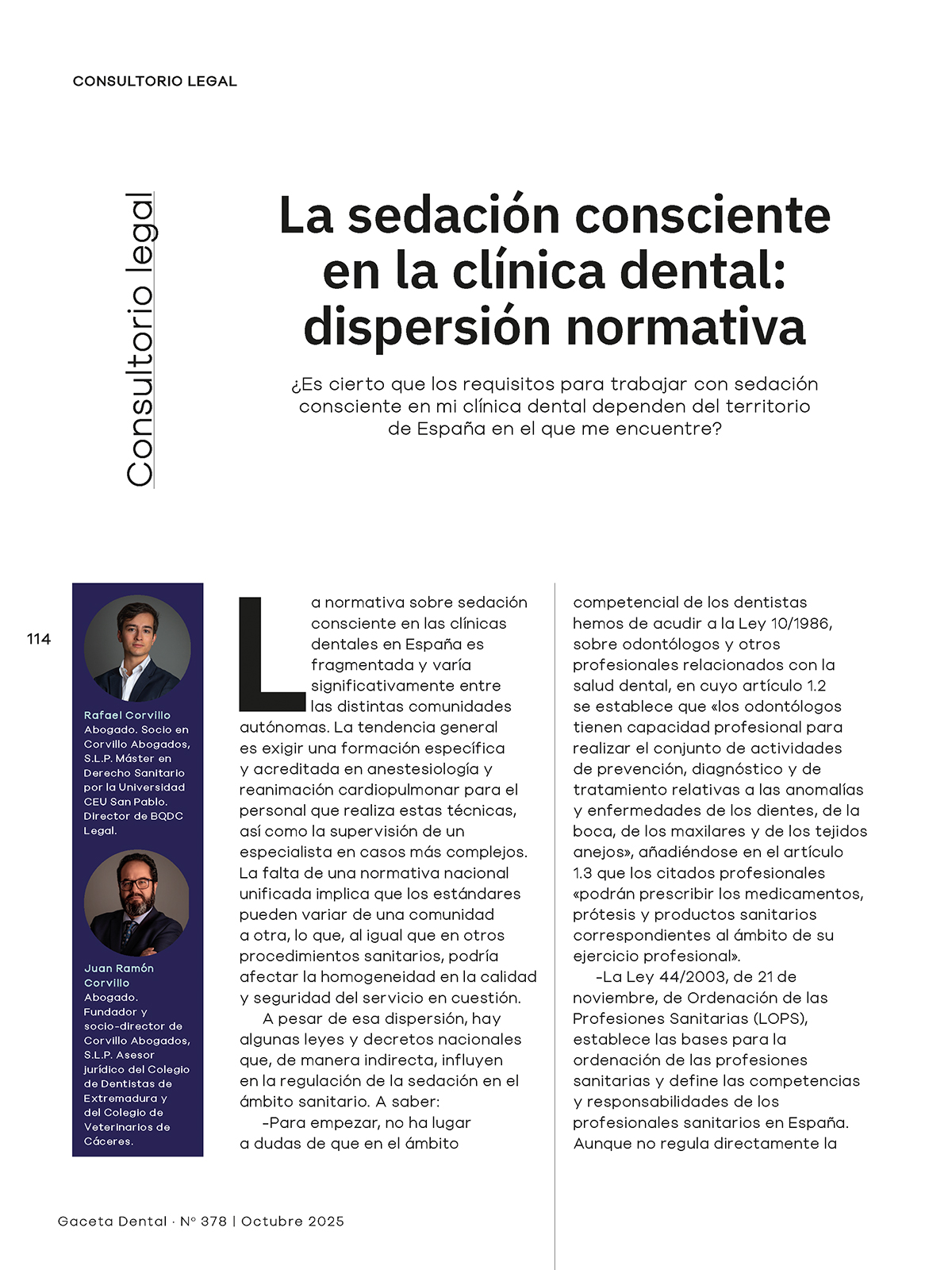 CONSULTORIO LEGAL

Consultorio legal

La sedación consciente en la clínica dental: dispersión normativa

¿Es cierto que los requisitos para trabajar con sedación consciente en mi clínica dental dependen del territorio de España en el que me encuentre?

114

Rafael Corvillo
Abogado. Socio en Corvillo Abogados, S.L.P. Máster en Derecho Sanitario por la Universidad CEU San Pablo. Director de BQDC Legal.

Juan Ramón Corvillo
Abogado. Fundador y socio-director de Corvillo Abogados, S.L.P. Asesor jurídico del Colegio de Dentistas de Extremadura y del Colegio de Veterinarios de Cáceres.

La normativa sobre sedación consciente en las clínicas dentales en España es fragmentada y varía significativamente entre las distintas comunidades autónomas. La tendencia general es exigir una formación específica y acreditada en anestesiología y reanimación cardiopulmonar para el personal que realiza estas técnicas, así como la supervisión de un especialista en casos más complejos. La falta de una normativa nacional unificada implica que los estándares pueden variar de una comunidad a otra, lo que, al igual que en otros procedimientos sanitarios, podría afectar la homogeneidad en la calidad y seguridad del servicio en cuestión.

A pesar de esa dispersión, hay algunas leyes y decretos nacionales que, de manera indirecta, influyen en la regulación de la sedación en el ámbito sanitario. A saber:

–Para empezar, no ha lugar a dudas de que en el ámbito competencial de los dentistas hemos de acudir a la Ley 10/1986, sobre odontólogos y otros profesionales relacionados con la salud dental, en cuyo artículo 1.2 se establece que «los odontólogos tienen capacidad profesional para realizar el conjunto de actividades de prevención, diagnóstico y de tratamiento relativas a las anomalías y enfermedades de los dientes, de la boca, de los maxilares y de los tejidos anejos», añadiéndose en el artículo 1.3 que los citados profesionales «podrán prescribir los medicamentos, prótesis y productos sanitarios correspondientes al ámbito de su ejercicio profesional».

–La Ley 44/2003, de 21 de noviembre, de Ordenación de las Profesiones Sanitarias (LOPS), establece las bases para la ordenación de las profesiones sanitarias y define las competencias y responsabilidades de los profesionales sanitarios en España. Aunque no regula directamente la

Gaceta Dental · Nº 378 | Octubre 2025